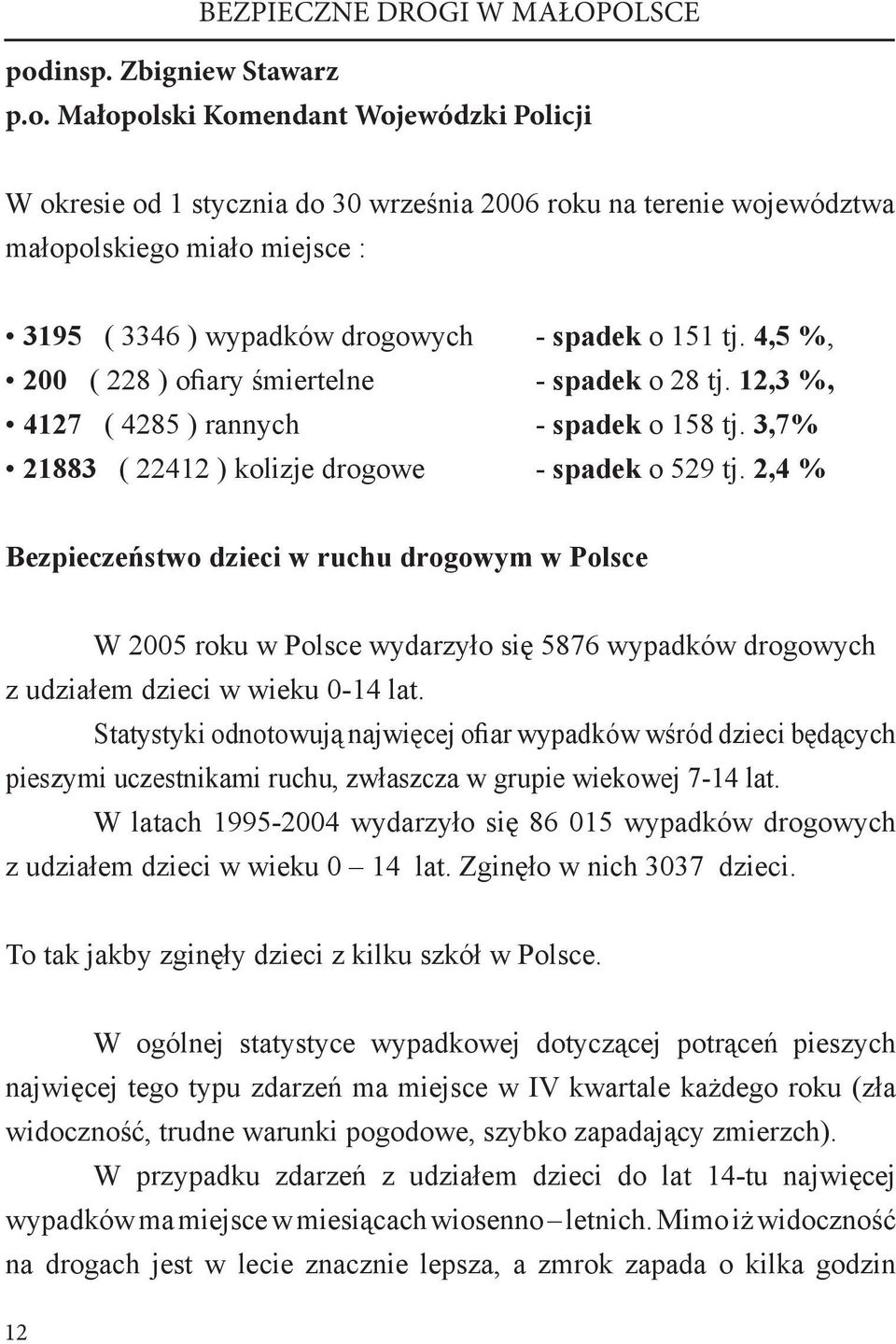 BEZPIECZNE DROGI W MAŁOPOLSCE

podinsp. Zbigniew Stawarz
p.o. Małopolski Komendant Wojewódzki Policji

W okresie od 1 stycznia do 30 września 2006 roku na terenie województwa małopolskiego miało miejsce :

• 3195 ( 3346 ) wypadków drogowych - spadek o 151 tj. 4,5 %,
• 200 ( 228 ) ofiary śmiertelne - spadek o 28 tj. 12,3 %,
• 4127 ( 4285 ) rannych - spadek o 158 tj. 3,7%
• 21883 ( 22412 ) kolizje drogowe - spadek o 529 tj. 2,4 %

Bezpieczeństwo dzieci w ruchu drogowym w Polsce

W 2005 roku w Polsce wydarzyło się 5876 wypadków drogowych z udziałem dzieci w wieku 0-14 lat.
Statystyki odnotowują najwięcej ofiar wypadków wśród dzieci będących pieszymi uczestnikami ruchu, zwłaszcza w grupie wiekowej 7-14 lat.
W latach 1995-2004 wydarzyło się 86 015 wypadków drogowych z udziałem dzieci w wieku 0 – 14 lat. Zginęło w nich 3037 dzieci.

To tak jakby zginęły dzieci z kilku szkół w Polsce.

W ogólnej statystyce wypadkowej dotyczącej potrąceń pieszych najwięcej tego typu zdarzeń ma miejsce w IV kwartale każdego roku (zła widoczność, trudne warunki pogodowe, szybko zapadający zmierzch).
W przypadku zdarzeń z udziałem dzieci do lat 14-tu najwięcej wypadków ma miejsce w miesiącach wiosenno – letnich. Mimo iż widoczność na drogach jest w lecie znacznie lepsza, a zmrok zapada o kilka godzin

12